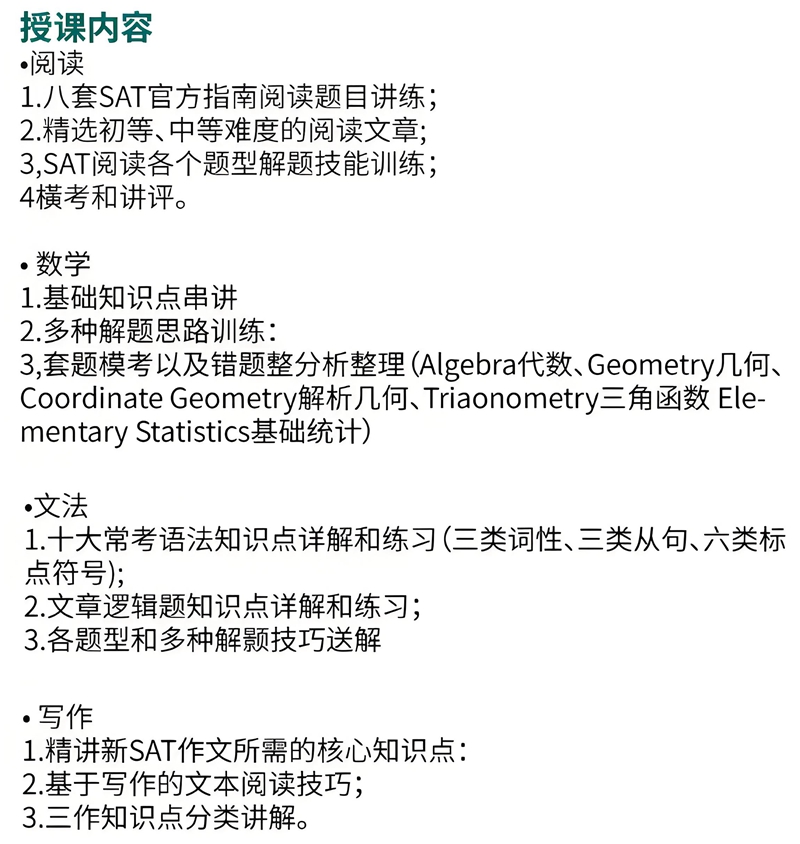 授课内容
•阅读
1.八套SAT官方指南阅读题目讲练；
2.精选初等、中等难度的阅读文章；
3,SAT阅读各个题型解题技能训练；
4横考和讲评。

• 数学
1.基础知识点串讲
2.多种解题思路训练：
3,套题模考以及错题整分析整理（Algebra代数、Geometry几何、Coordinate Geometry解析几何、Triaonometry三角函数 Elementary Statistics基础统计）

•文法
1.十大常考语法知识点详解和练习（三类词性、三类从句、六类标点符号);
2.文章逻辑题知识点详解和练习；
3.各题型和多种解颢技巧送解

• 写作
1.精讲新SAT作文所需的核心知识点：
2.基于写作的文本阅读技巧；
3.三作知识点分类讲解。